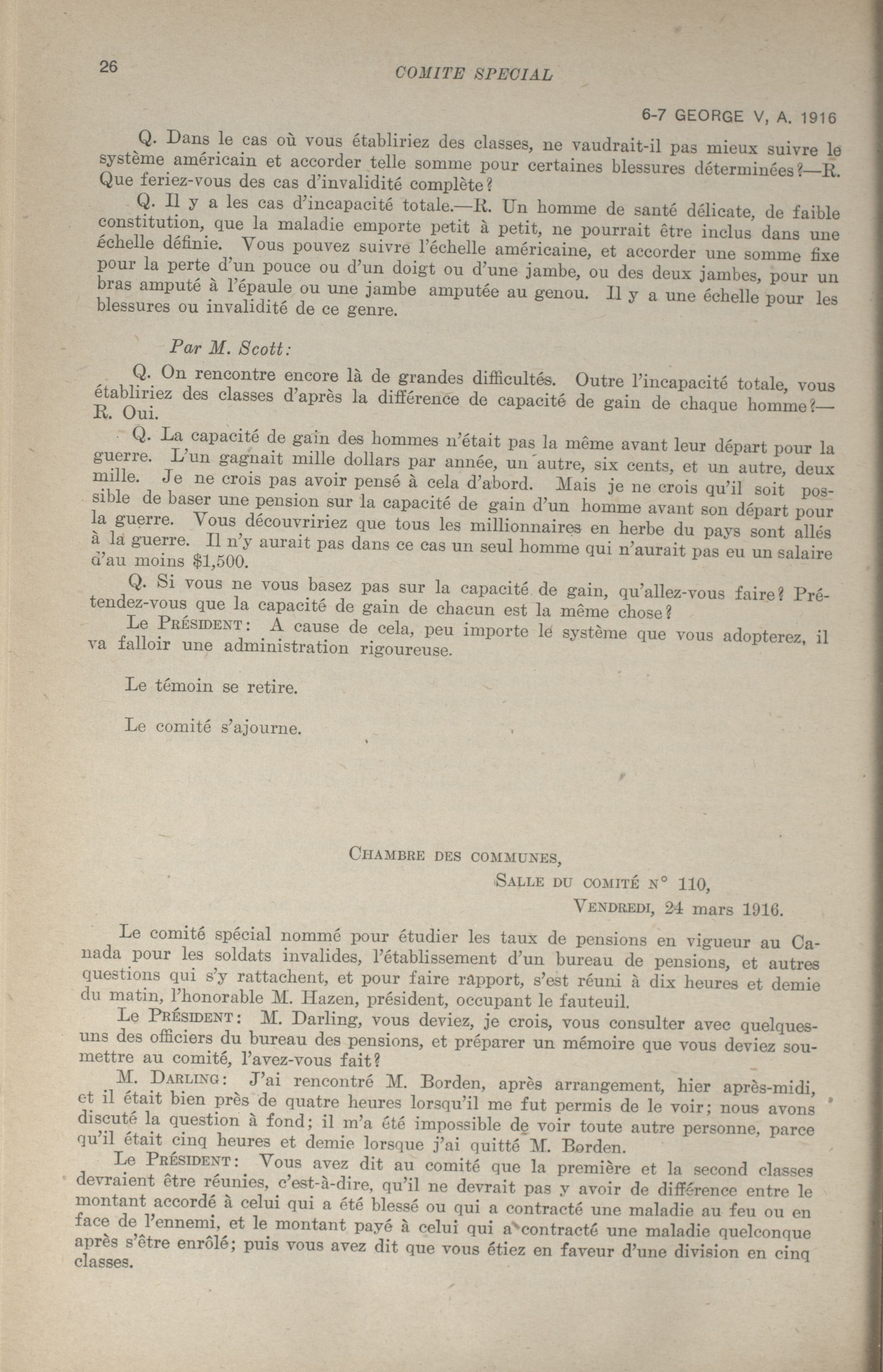 26

COMITE SPECIAL

6-7 GEORGE V, A. 1916

Q. Dans le cas où vous établiriez des classes, ne vaudrait-il pas mieux suivre le système américain et accorder telle somme pour certaines blessures déterminées?—R. Que feriez-vous des cas d'invalidité complète?

Q. Il y a les cas d'incapacité totale.—R. Un homme de santé délicate, de faible constitution, que la maladie emporte petit à petit, ne pourrait être inclus dans une échelle définie. Vous pouvez suivre l'échelle américaine, et accorder une somme fixe pour la perte d'un pouce ou d'un doigt ou d'une jambe, ou des deux jambes, pour un bras amputé à l'épaule ou une jambe amputée au genou. Il y a une échelle pour les blessures ou invalidité de ce genre.

Par M. Scott:

Q. On rencontre encore là de grandes difficultés. Outre l'incapacité totale, vous établiriez des classes d'après la différence de capacité de gain de chaque homme?—R. Oui.

Q. La capacité de gain des hommes n'était pas la même avant leur départ pour la guerre. L'un gagnait mille dollars par année, un autre, six cents, et un autre, deux mille. Je ne crois pas avoir pensé à cela d'abord. Mais je ne crois qu'il soit possible de baser une pension sur la capacité de gain d'un homme avant son départ pour la guerre. Vous découvririez que tous les millionnaires en herbe du pays sont allés à la guerre. Il n'y aurait pas dans ce cas un seul homme qui n'aurait pas eu un salaire d'au moins $1,500.

Q. Si vous ne vous basez pas sur la capacité de gain, qu'allez-vous faire? Prétendez-vous que la capacité de gain de chacun est la même chose?

Le Président: A cause de cela, peu importe le système que vous adopterez, il va falloir une administration rigoureuse.

Le témoin se retire.

Le comité s'ajourne.

Chambre des communes,
Salle du comité n° 110,
Vendredi, 24 mars 1916.

Le comité spécial nommé pour étudier les taux de pensions en vigueur au Canada pour les soldats invalides, l'établissement d'un bureau de pensions, et autres questions qui s'y rattachent, et pour faire rapport, s'est réuni à dix heures et demie du matin, l'honorable M. Hazen, président, occupant le fauteuil.

Le Président: M. Darling, vous deviez, je crois, vous consulter avec quelques-uns des officiers du bureau des pensions, et préparer un mémoire que vous deviez soumettre au comité, l'avez-vous fait?

M. Darling: J'ai rencontré M. Borden, après arrangement, hier après-midi, et il était bien près de quatre heures lorsqu'il me fut permis de le voir; nous avons discuté la question à fond; il m'a été impossible de voir toute autre personne, parce qu'il était cinq heures et demie lorsque j'ai quitté M. Borden.

Le Président: Vous avez dit au comité que la première et la second classes devraient être réunies, c'est-à-dire, qu'il ne devrait pas y avoir de différence entre le montant accordé à celui qui a été blessé ou qui a contracté une maladie au feu ou en face de l'ennemi, et le montant payé à celui qui a contracté une maladie quelconque après s'être enrôlé; puis vous avez dit que vous étiez en faveur d'une division en cinq classes.